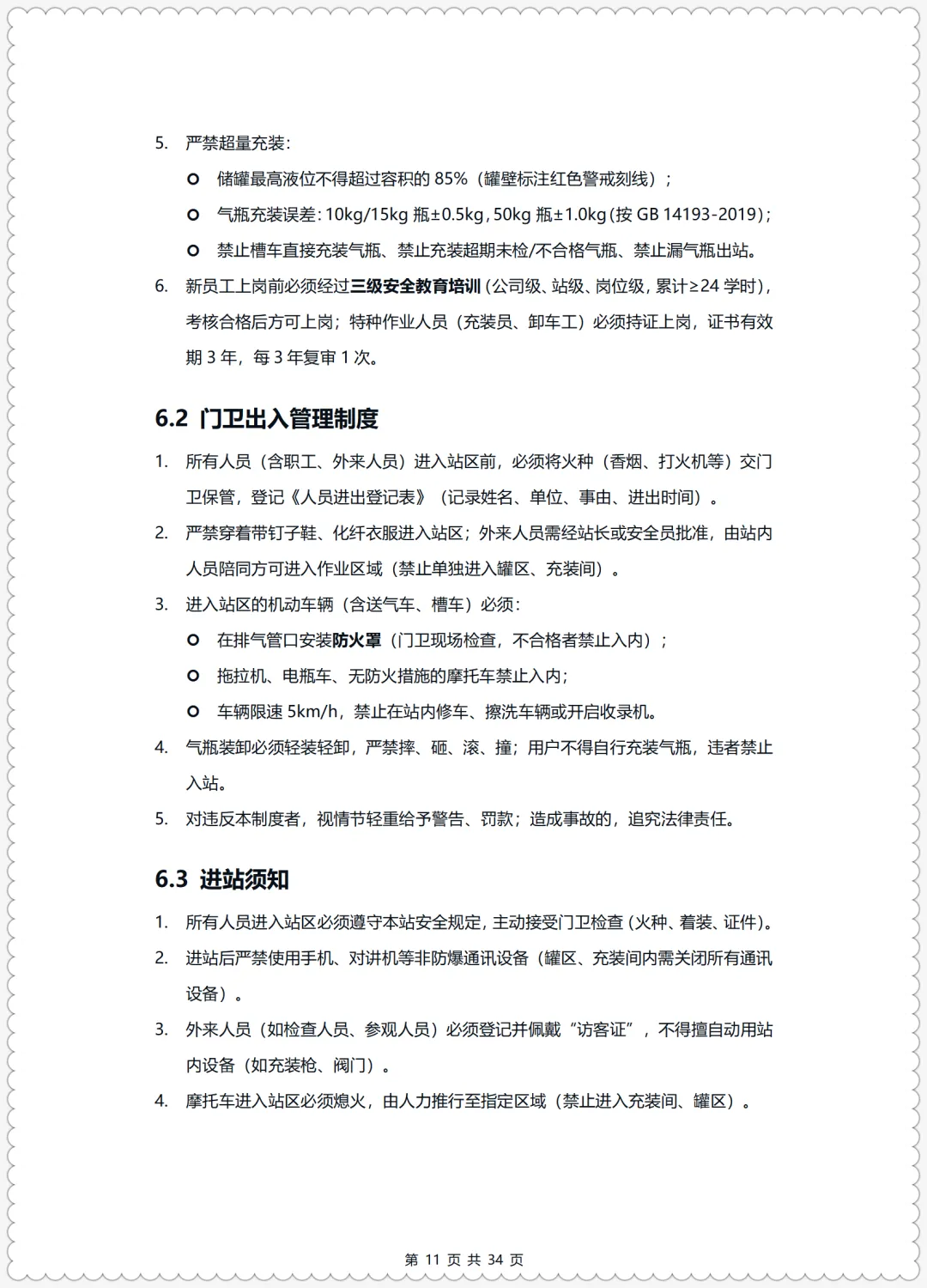 5. 严禁超量充装：

○ 储罐最高液位不得超过容积的 85%（罐壁标注红色警戒刻线）；

○ 气瓶充装误差：10kg/15kg 瓶±0.5kg，50kg 瓶±1.0kg（按 GB 14193-2019）；

○ 禁止槽车直接充装气瓶、禁止充装超期未检/不合格气瓶、禁止漏气瓶出站。

6. 新员工上岗前必须经过三级安全教育培训（公司级、站级、岗位级，累计≥24 学时），考核合格后方可上岗；特种作业人员（充装员、卸车工）必须持证上岗，证书有效期 3 年，每 3 年复审 1 次。

6.2 门卫出入管理制度

1. 所有人员（含职工、外来人员）进入站区前，必须将火种（香烟、打火机等）交门卫保管，登记《人员进出登记表》（记录姓名、单位、事由、进出时间）。

2. 严禁穿着带钉子鞋、化纤衣服进入站区；外来人员需经站长或安全员批准，由站内人员陪同方可进入作业区域（禁止单独进入罐区、充装间）。

3. 进入站区的机动车辆（含送气车、槽车）必须：

○ 在排气管口安装防火罩（门卫现场检查，不合格者禁止入内）；

○ 拖拉机、电瓶车、无防火措施的摩托车禁止入内；

○ 车辆限速 5km/h，禁止在站内修车、擦洗车辆或开启收录机。

4. 气瓶装卸必须轻装轻卸，严禁摔、砸、滚、撞；用户不得自行充装气瓶，违者禁止入站。

5. 对违反本制度者，视情节轻重给予警告、罚款；造成事故的，追究法律责任。

6.3 进站须知

1. 所有人员进入站区必须遵守本站安全规定，主动接受门卫检查（火种、着装、证件）。

2. 进站后严禁使用手机、对讲机等非防爆通讯设备（罐区、充装间内需关闭所有通讯设备）。

3. 外来人员（如检查人员、参观人员）必须登记并佩戴“访客证”，不得擅自动用站内设备（如充装枪、阀门）。

4. 摩托车进入站区必须熄火，由人力推行至指定区域（禁止进入充装间、罐区）。

第 11 页 共 34 页